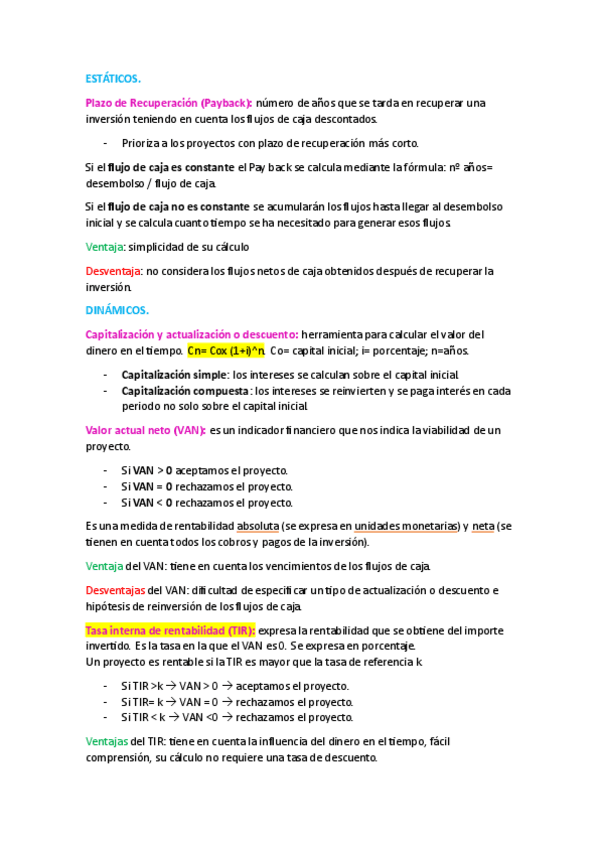 ESTÁTICOS.

Plazo de Recuperación (Payback): número de años que se tarda en recuperar una inversión teniendo en cuenta los flujos de caja descontados.

- Prioriza a los proyectos con plazo de recuperación más corto.

Si el flujo de caja es constante el Pay back se calcula mediante la fórmula: nº años= desembolso / flujo de caja.

Si el flujo de caja no es constante se acumularán los flujos hasta llegar al desembolso inicial y se calcula cuanto tiempo se ha necesitado para generar esos flujos.

Ventaja: simplicidad de su cálculo

Desventaja: no considera los flujos netos de caja obtenidos después de recuperar la inversión.

DINÁMICOS.

Capitalización y actualización o descuento: herramienta para calcular el valor del dinero en el tiempo. Cn= Cox (1+i)^n. Co= capital inicial; i= porcentaje; n=años.

- Capitalización simple: los intereses se calculan sobre el capital inicial.
- Capitalización compuesta: los intereses se reinvierten y se paga interés en cada periodo no solo sobre el capital inicial.

Valor actual neto (VAN): es un indicador financiero que nos indica la viabilidad de un proyecto.

- Si VAN > 0 aceptamos el proyecto.
- Si VAN = 0 rechazamos el proyecto.
- Si VAN < 0 rechazamos el proyecto.

Es una medida de rentabilidad absoluta (se expresa en unidades monetarias) y neta (se tienen en cuenta todos los cobros y pagos de la inversión).

Ventaja del VAN: tiene en cuenta los vencimientos de los flujos de caja.

Desventajas del VAN: dificultad de especificar un tipo de actualización o descuento e hipótesis de reinversión de los flujos de caja.

Tasa interna de rentabilidad (TIR): expresa la rentabilidad que se obtiene del importe invertido. Es la tasa en la que el VAN es 0. Se expresa en porcentaje.
Un proyecto es rentable si la TIR es mayor que la tasa de referencia k.

- Si TIR >k → VAN > 0 → aceptamos el proyecto.
- Si TIR= k → VAN = 0 → rechazamos el proyecto.
- Si TIR < k → VAN <0 → rechazamos el proyecto.

Ventajas del TIR: tiene en cuenta la influencia del dinero en el tiempo, fácil comprensión, su cálculo no requiere una tasa de descuento.